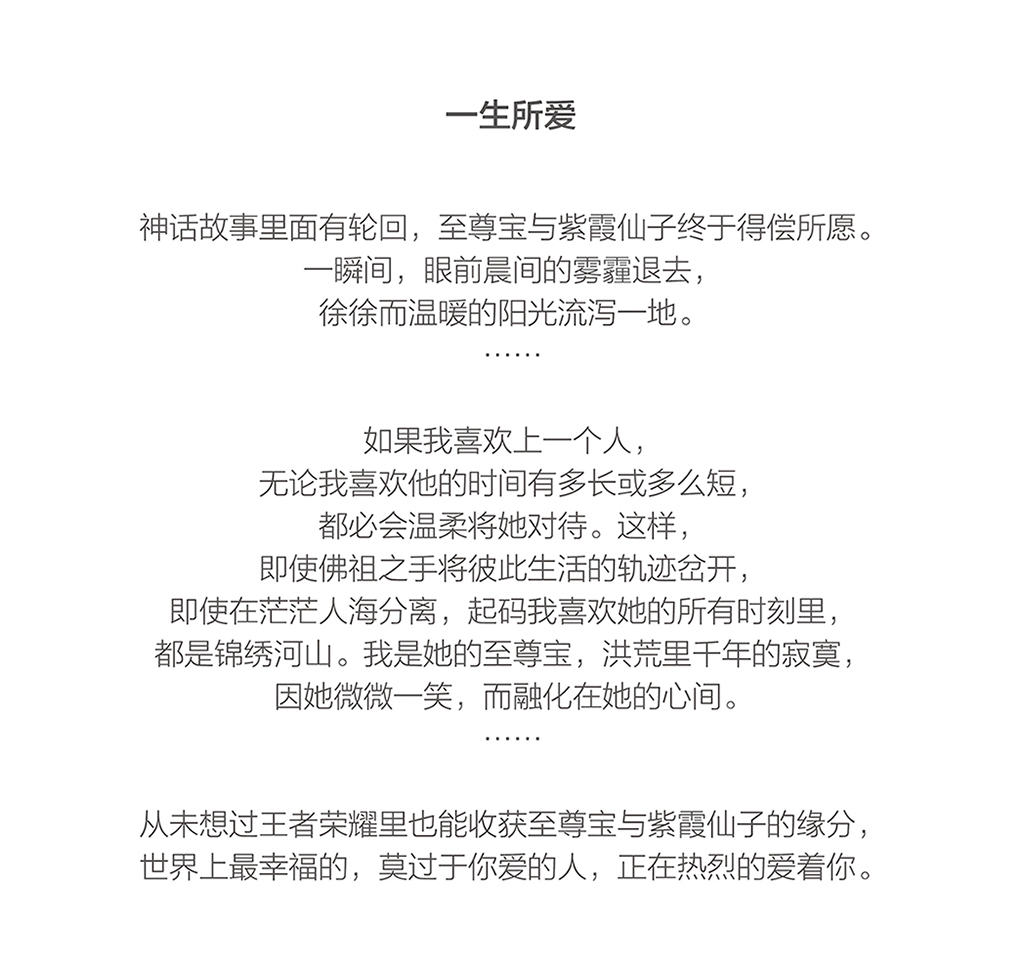 一生所爱

神话故事里面有轮回，至尊宝与紫霞仙子终于得偿所愿。
一瞬间，眼前晨间的雾霾退去，
徐徐而温暖的阳光流泻一地。
……

如果我喜欢上一个人，
无论我喜欢他的时间有多长或多么短，
都必会温柔将她对待。这样，
即使佛祖之手将彼此生活的轨迹岔开，
即使在茫茫人海分离，起码我喜欢她的所有时刻里，
都是锦绣河山。我是她的至尊宝，洪荒里千年的寂寞，
因她微微一笑，而融化在她的心间。
……

从未想过王者荣耀里也能收获至尊宝与紫霞仙子的缘分，
世界上最幸福的，莫过于你爱的人，正在热烈的爱着你。